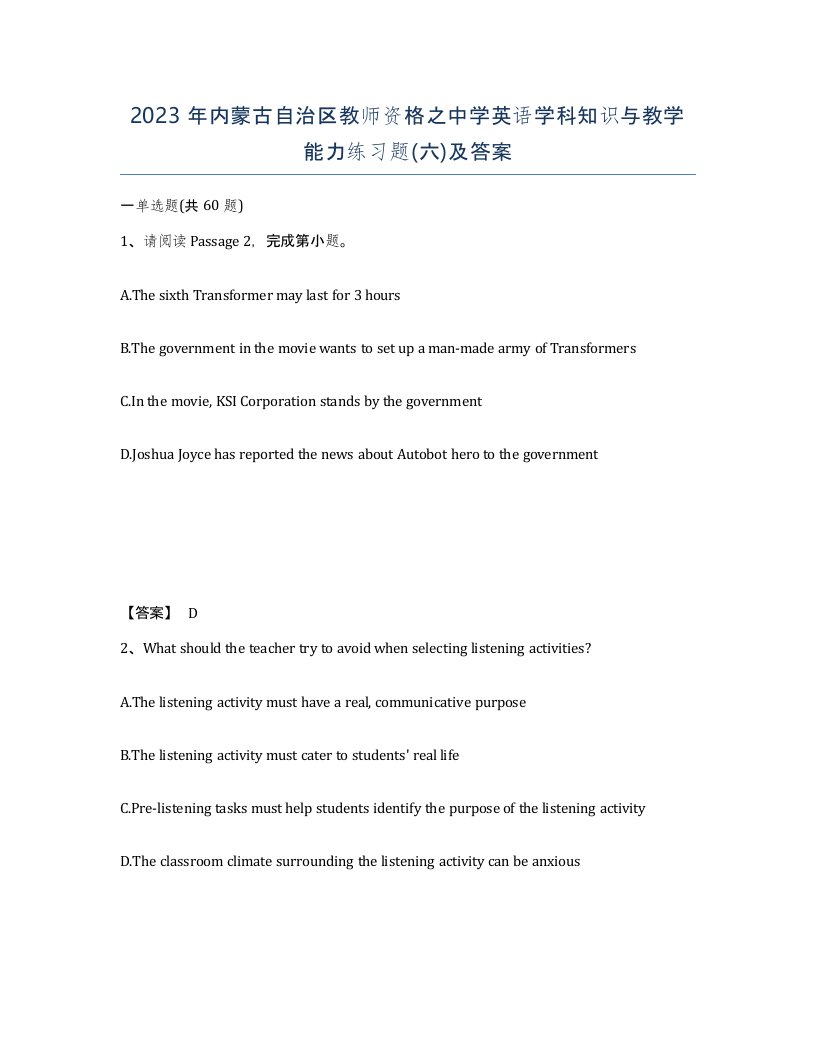 2023 年内蒙古自治区教师资格之中学英语学科知识与教学能力练习题(六)及答案

一单选题(共 60 题)

1、请阅读 Passage 2，完成第小题。

A.The sixth Transformer may last for 3 hours

B.The government in the movie wants to set up a man-made army of Transformers

C.In the movie, KSI Corporation stands by the government

D.Joshua Joyce has reported the news about Autobot hero to the government

【答案】 D

2、What should the teacher try to avoid when selecting listening activities?

A.The listening activity must have a real, communicative purpose

B.The listening activity must cater to students' real life

C.Pre-listening tasks must help students identify the purpose of the listening activity

D.The classroom climate surrounding the listening activity can be anxious